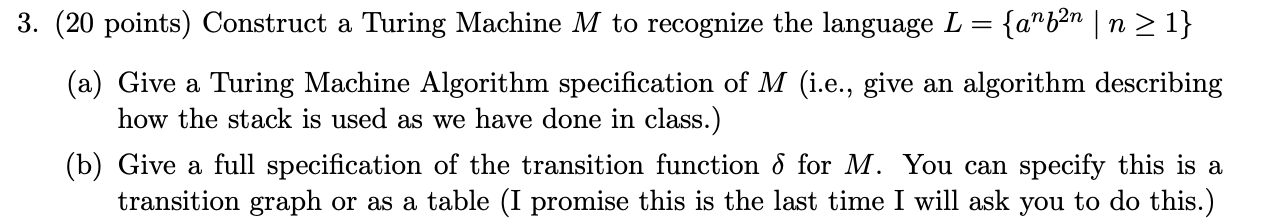 3. (20 points) Construct a Turing Machine $M$ to recognize the language $L = \{a^n b^{2n} \mid n \geq 1\}$

(a) Give a Turing Machine Algorithm specification of $M$ (i.e., give an algorithm describing how the stack is used as we have done in class.)

(b) Give a full specification of the transition function $\delta$ for $M$. You can specify this is a transition graph or as a table (I promise this is the last time I will ask you to do this.)